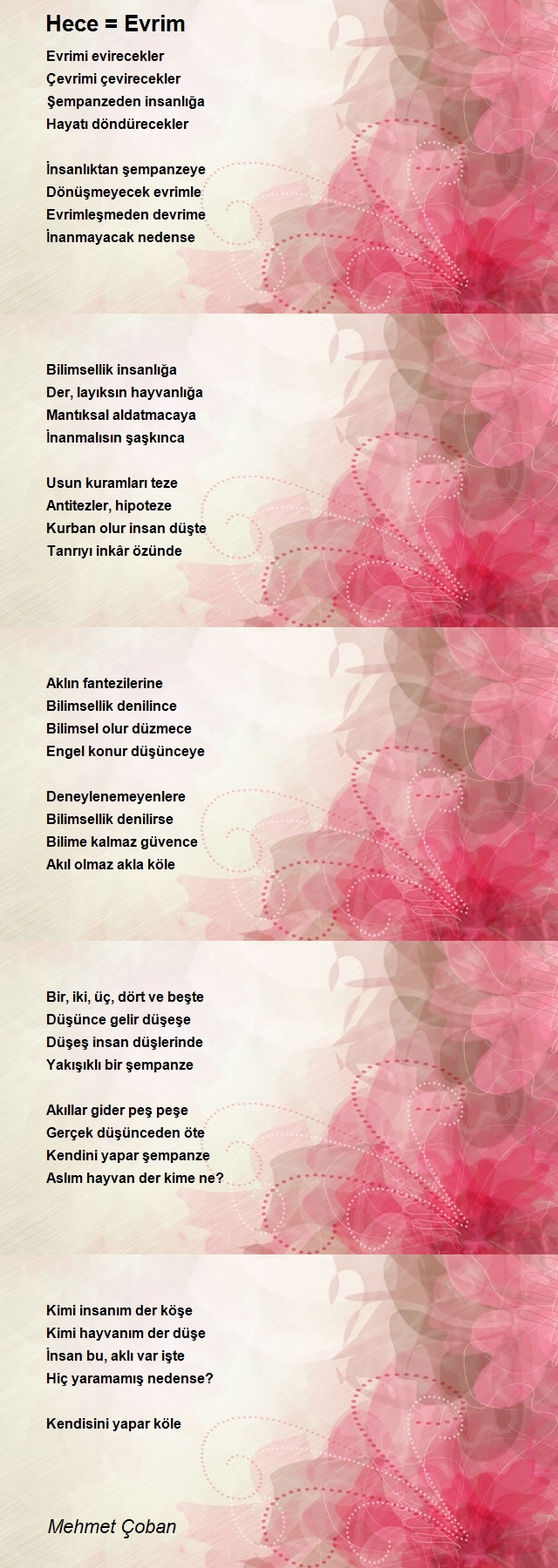 Hece = Evrim

Evrimi evirecekler
Çevrimi çevirecekler
Şempanzeden insanlığa
Hayatı döndürecekler

İnsanlıktan şempanzeye
Dönüşmeyecek evrimle
Evrimleşmeden devrime
İnanmayacak nedense

Bilimsellik insanlığa
Der, layıksın hayvanlığa
Mantıksal aldatmacaya
İnanmalısın şaşkınca

Usun kuramları teze
Antitezler, hipoteze
Kurban olur insan düşte
Tanrıyı inkâr özünde

Aklın fantezilerine
Bilimsellik denilince
Bilimsel olur düzmece
Engel konur düşünceye

Deneylenemeyenlere
Bilimsellik denilirse
Bilime kalmaz güvence
Akıl olmaz akla köle

Bir, iki, üç, dört ve beşte
Düşünce gelir düşeşe
Düşeş insan düşlerinde
Yakışıklı bir şempanze

Akıllar gider peş peşe
Gerçek düşünceden öte
Kendini yapar şempanze
Aslım hayvan der kime ne?

Kimi insanım der köşe
Kimi hayvanım der düşe
İnsan bu, aklı var işte
Hiç yaramamış nedense?

Kendisini yapar köle

Mehmet Çoban